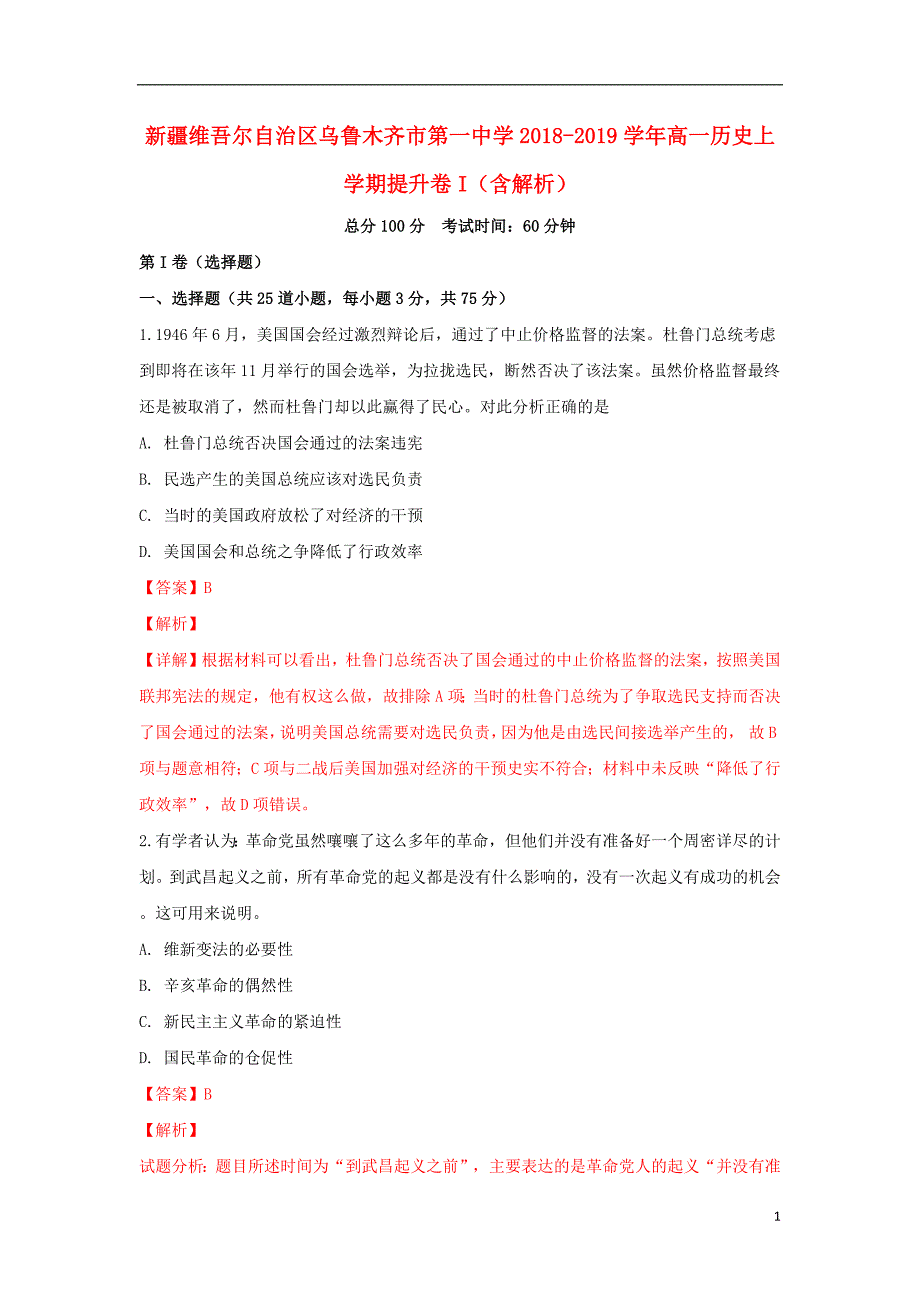 新疆维吾尔自治区乌鲁木齐市第一中学2018-2019学年高一历史上学期提升卷Ⅰ（含解析）

总分100分　考试时间：60分钟

第Ⅰ卷（选择题）

一、选择题（共25道小题，每小题3分，共75分）

1.1946年6月，美国国会经过激烈辩论后，通过了中止价格监督的法案。杜鲁门总统考虑到即将在该年11月举行的国会选举，为拉拢选民，断然否决了该法案。虽然价格监督最终还是被取消了，然而杜鲁门却以此赢得了民心。对此分析正确的是

A. 杜鲁门总统否决国会通过的法案违宪

B. 民选产生的美国总统应该对选民负责

C. 当时的美国政府放松了对经济的干预

D. 美国国会和总统之争降低了行政效率

【答案】B

【解析】

【详解】根据材料可以看出，杜鲁门总统否决了国会通过的中止价格监督的法案，按照美国联邦宪法的规定，他有权这么做，故排除A项 当时的杜鲁门总统为了争取选民支持而否决了国会通过的法案，说明美国总统需要对选民负责，因为他是由选民间接选举产生的， 故B项与题意相符；C项与二战后美国加强对经济的干预史实不符合；材料中未反映“降低了行政效率”，故D项错误。

2.有学者认为：革命党虽然嚷嚷了这么多年的革命，但他们并没有准备好一个周密详尽的计划。到武昌起义之前，所有革命党的起义都是没有什么影响的，没有一次起义有成功的机会。这可用来说明。

A. 维新变法的必要性

B. 辛亥革命的偶然性

C. 新民主主义革命的紧迫性

D. 国民革命的仓促性

【答案】B

【解析】

试题分析：题目所述时间为“到武昌起义之前”，主要表达的是革命党人的起义“并没有准

1